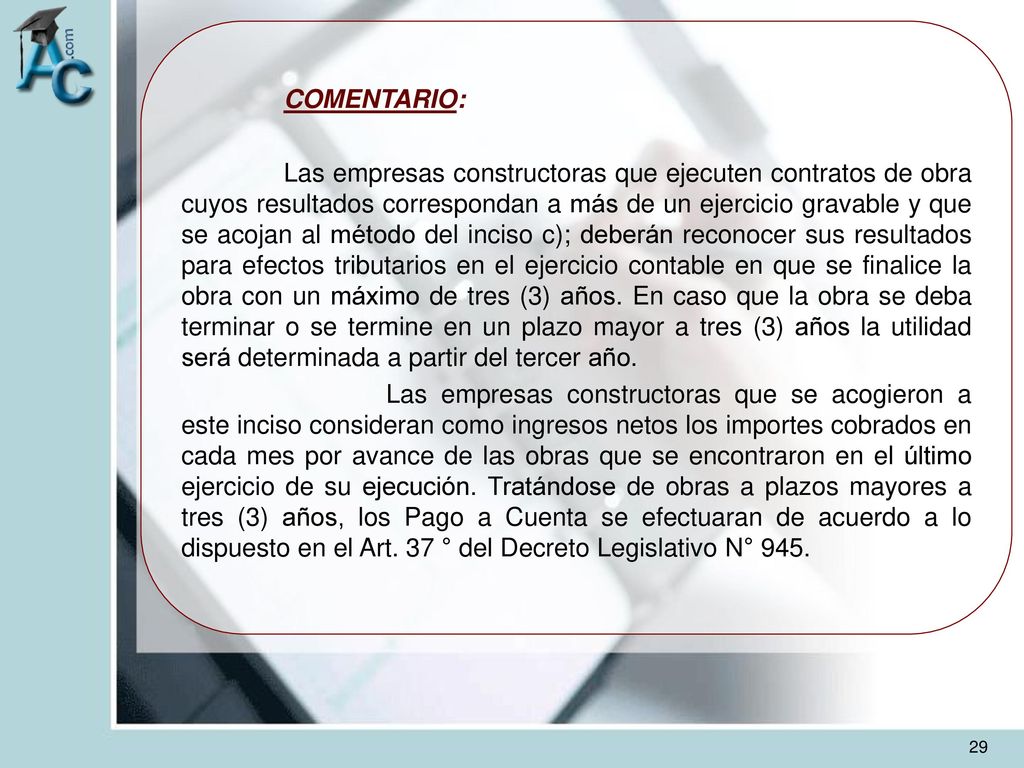 AC .com

COMENTARIO:

Las empresas constructoras que ejecuten contratos de obra cuyos resultados correspondan a más de un ejercicio gravable y que se acojan al método del inciso c); deberán reconocer sus resultados para efectos tributarios en el ejercicio contable en que se finalice la obra con un máximo de tres (3) años. En caso que la obra se deba terminar o se termine en un plazo mayor a tres (3) años la utilidad será determinada a partir del tercer año.

Las empresas constructoras que se acogieron a este inciso consideran como ingresos netos los importes cobrados en cada mes por avance de las obras que se encontraron en el último ejercicio de su ejecución. Tratándose de obras a plazos mayores a tres (3) años, los Pago a Cuenta se efectuaran de acuerdo a lo dispuesto en el Art. 37 ° del Decreto Legislativo N° 945.

29